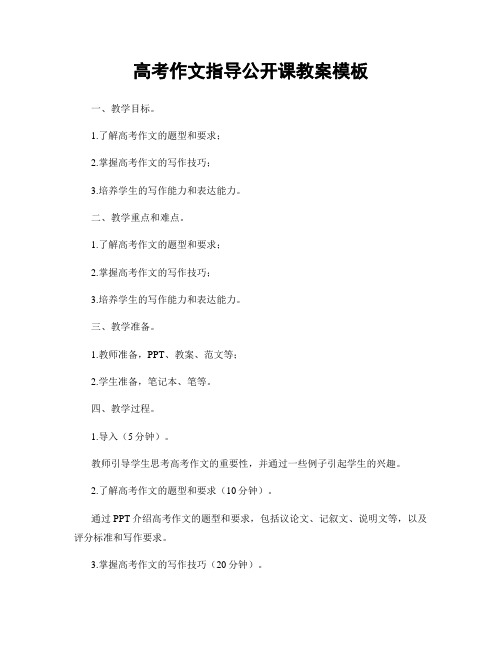 高考作文指导公开课教案模板

一、教学目标。

1.了解高考作文的题型和要求；

2.掌握高考作文的写作技巧；

3.培养学生的写作能力和表达能力。

二、教学重点和难点。

1.了解高考作文的题型和要求；

2.掌握高考作文的写作技巧；

3.培养学生的写作能力和表达能力。

三、教学准备。

1.教师准备，PPT、教案、范文等；

2.学生准备，笔记本、笔等。

四、教学过程。

1.导入（5分钟）。

教师引导学生思考高考作文的重要性，并通过一些例子引起学生的兴趣。

2.了解高考作文的题型和要求（10分钟）。

通过PPT介绍高考作文的题型和要求，包括议论文、记叙文、说明文等，以及评分标准和写作要求。

3.掌握高考作文的写作技巧（20分钟）。